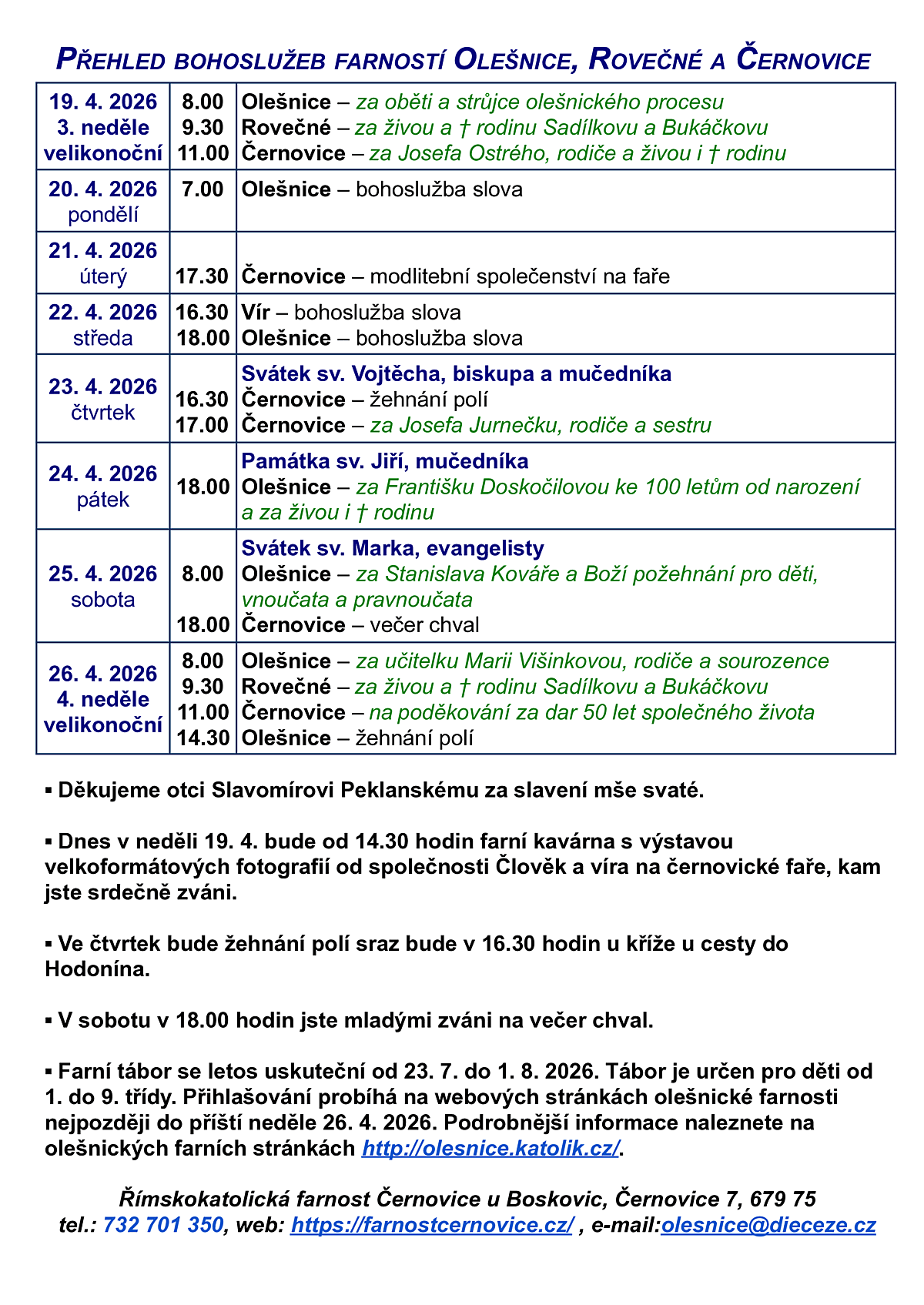 PŘEHLED BOHOSLUŽEB FARNOSTÍ OLEŠNICE, ROVEČNÉ A ČERNOVICE

| | | |
|---|---|---|
| 19. 4. 2026 3. neděle velikonoční | 8.00 9.30 11.00 | Olešnice – za oběti a strůjce olešnického procesu Rovečné – za živou a † rodinu Sadílkovu a Bukáčkovu Černovice – za Josefa Ostrého, rodiče a živou i † rodinu |
| 20. 4. 2026 pondělí | 7.00 | Olešnice – bohoslužba slova |
| 21. 4. 2026 úterý | 17.30 | Černovice – modlitební společenství na faře |
| 22. 4. 2026 středa | 16.30 18.00 | Vír – bohoslužba slova Olešnice – bohoslužba slova |
| 23. 4. 2026 čtvrtek | 16.30 17.00 | Svátek sv. Vojtěcha, biskupa a mučedníka Černovice – žehnání polí Černovice – za Josefa Jurnečku, rodiče a sestru |
| 24. 4. 2026 pátek | 18.00 | Památka sv. Jiří, mučedníka Olešnice – za Františku Doskočilovou ke 100 letům od narození a za živou i † rodinu |
| 25. 4. 2026 sobota | 8.00 18.00 | Svátek sv. Marka, evangelisty Olešnice – za Stanislava Kováře a Boží požehnání pro děti, vnoučata a pravnoučata Černovice – večer chval |
| 26. 4. 2026 4. neděle velikonoční | 8.00 9.30 11.00 14.30 | Olešnice – za učitelku Marii Višinkovou, rodiče a sourozence Rovečné – za živou a † rodinu Sadílkovu a Bukáčkovu Černovice – na poděkování za dar 50 let společného života Olešnice – žehnání polí |

▪ Děkujeme otci Slavomírovi Peklanskému za slavení mše svaté.

▪ Dnes v neděli 19. 4. bude od 14.30 hodin farní kavárna s výstavou velkoformátových fotografií od společnosti Člověk a víra na černovické faře, kam jste srdečně zváni.

▪ Ve čtvrtek bude žehnání polí sraz bude v 16.30 hodin u kříže u cesty do Hodonína.

▪ V sobotu v 18.00 hodin jste mladými zváni na večer chval.

▪ Farní tábor se letos uskuteční od 23. 7. do 1. 8. 2026. Tábor je určen pro děti od 1. do 9. třídy. Přihlašování probíhá na webových stránkách olešnické farnosti nejpozději do příští neděle 26. 4. 2026. Podrobnější informace naleznete na olešnických farních stránkách http://olesnice.katolik.cz/.

Římskokatolická farnost Černovice u Boskovic, Černovice 7, 679 75
tel.: 732 701 350, web: https://farnostcernovice.cz/ , e-mail:olesnice@dieceze.cz